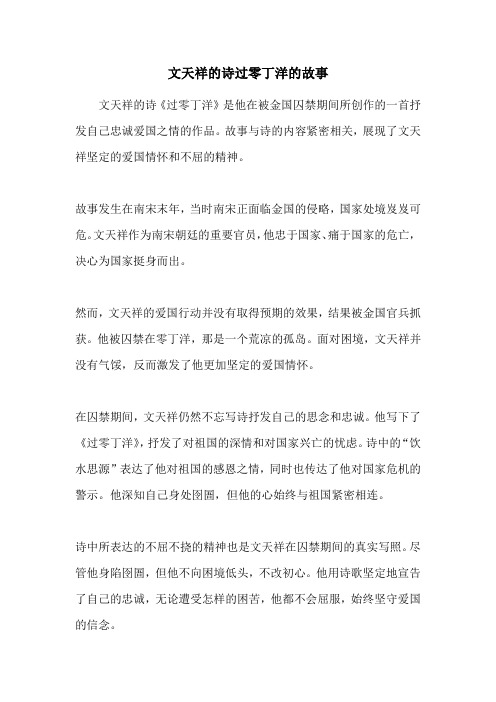 文天祥的诗过零丁洋的故事

文天祥的诗《过零丁洋》是他在被金国囚禁期间所创作的一首抒发自己忠诚爱国之情的作品。故事与诗的内容紧密相关，展现了文天祥坚定的爱国情怀和不屈的精神。

故事发生在南宋末年，当时南宋正面临金国的侵略，国家处境岌岌可危。文天祥作为南宋朝廷的重要官员，他忠于国家、痛于国家的危亡，决心为国家挺身而出。

然而，文天祥的爱国行动并没有取得预期的效果，结果被金国官兵抓获。他被囚禁在零丁洋，那是一个荒凉的孤岛。面对困境，文天祥并没有气馁，反而激发了他更加坚定的爱国情怀。

在囚禁期间，文天祥仍然不忘写诗抒发自己的思念和忠诚。他写下了《过零丁洋》，抒发了对祖国的深情和对国家兴亡的忧虑。诗中的“饮水思源”表达了他对祖国的感恩之情，同时也传达了他对国家危机的警示。他深知自己身处囹圄，但他的心始终与祖国紧密相连。

诗中所表达的不屈不挠的精神也是文天祥在囚禁期间的真实写照。尽管他身陷囹圄，但他不向困境低头，不改初心。他用诗歌坚定地宣告了自己的忠诚，无论遭受怎样的困苦，他都不会屈服，始终坚守爱国的信念。